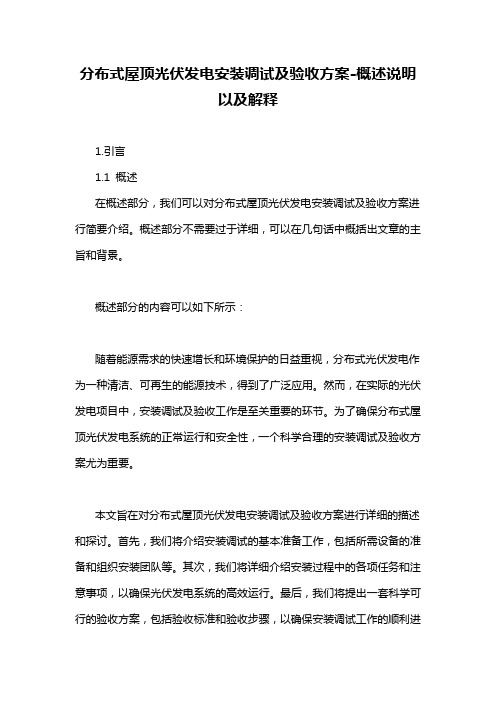 分布式屋顶光伏发电安装调试及验收方案-概述说明以及解释

1.引言

1.1 概述

在概述部分，我们可以对分布式屋顶光伏发电安装调试及验收方案进行简要介绍。概述部分不需要过于详细，可以在几句话中概括出文章的主旨和背景。

概述部分的内容可以如下所示：

随着能源需求的快速增长和环境保护的日益重视，分布式光伏发电作为一种清洁、可再生的能源技术，得到了广泛应用。然而，在实际的光伏发电项目中，安装调试及验收工作是至关重要的环节。为了确保分布式屋顶光伏发电系统的正常运行和安全性，一个科学合理的安装调试及验收方案尤为重要。

本文旨在对分布式屋顶光伏发电安装调试及验收方案进行详细的描述和探讨。首先，我们将介绍安装调试的基本准备工作，包括所需设备的准备和组织安装团队等。其次，我们将详细介绍安装过程中的各项任务和注意事项，以确保光伏发电系统的高效运行。最后，我们将提出一套科学可行的验收方案，包括验收标准和验收步骤，以确保安装调试工作的顺利进